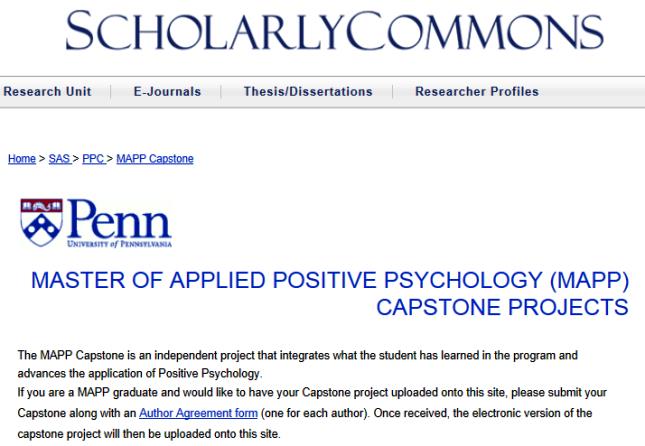 SCHOLARLYCOMMONS

Research Unit | E-Journals | Thesis/Dissertations | Researcher Profiles

Home > SAS > PPC > MAPP Capstone

Penn
UNIVERSITY of PENNSYLVANIA

MASTER OF APPLIED POSITIVE PSYCHOLOGY (MAPP) CAPSTONE PROJECTS

The MAPP Capstone is an independent project that integrates what the student has learned in the program and advances the application of Positive Psychology.
If you are a MAPP graduate and would like to have your Capstone project uploaded onto this site, please submit your Capstone along with an Author Agreement form (one for each author). Once received, the electronic version of the capstone project will then be uploaded onto this site.